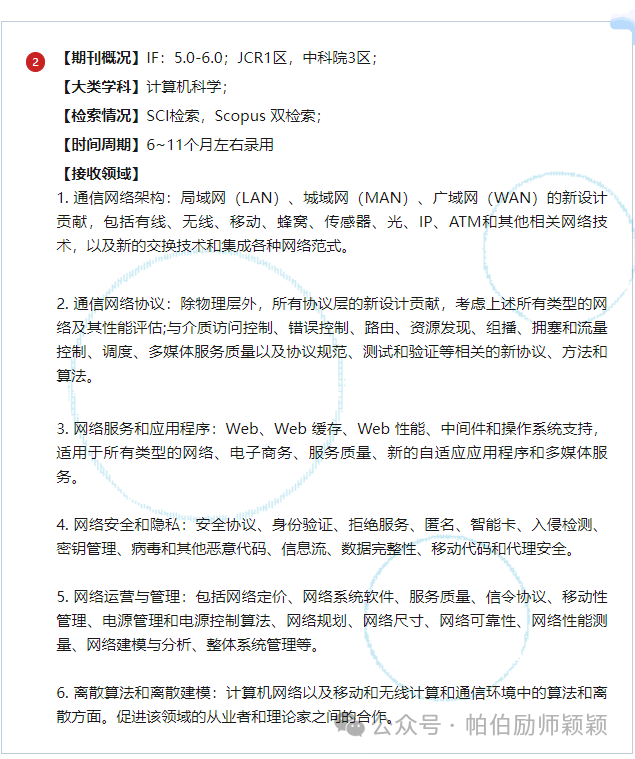 2

【期刊概况】IF：5.0-6.0；JCR1区，中科院3区；

【大类学科】计算机科学；

【检索情况】SCI检索，Scopus 双检索；

【时间周期】6~11个月左右录用

【接收领域】

1. 通信网络架构：局域网（LAN）、城域网（MAN）、广域网（WAN）的新设计贡献，包括有线、无线、移动、蜂窝、传感器、光、IP、ATM和其他相关网络技术，以及新的交换技术和集成各种网络范式。

2. 通信网络协议：除物理层外，所有协议层的新设计贡献，考虑上述所有类型的网络及其性能评估;与介质访问控制、错误控制、路由、资源发现、组播、拥塞和流量控制、调度、多媒体服务质量以及协议规范、测试和验证等相关的新协议、方法和算法。

3. 网络服务和应用程序：Web、Web 缓存、Web 性能、中间件和操作系统支持，适用于所有类型的网络、电子商务、服务质量、新的自适应应用程序和多媒体服务。

4. 网络安全和隐私：安全协议、身份验证、拒绝服务、匿名、智能卡、入侵检测、密钥管理、病毒和其他恶意代码、信息流、数据完整性、移动代码和代理安全。

5. 网络运营与管理：包括网络定价、网络系统软件、服务质量、信令协议、移动性管理、电源管理和电源控制算法、网络规划、网络尺寸、网络可靠性、网络性能测量、网络建模与分析、整体系统管理等。

6. 离散算法和离散建模：计算机网络以及移动和无线计算和通信环境中的算法和离散方面。促进该领域的从业者和理论家之间的合作。

公众号 · 帕伯励师颖颖